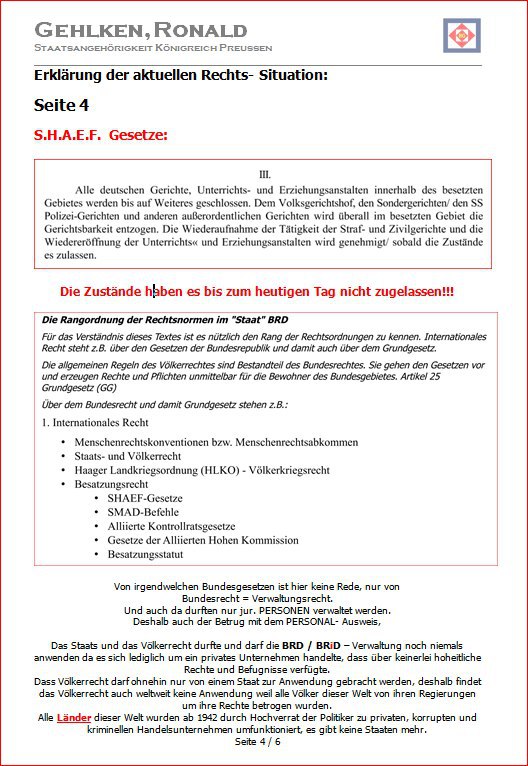 GEHLKEN, RONALD
STAATSANGEHÖRIGKEIT KÖNIGREICH PREUSSEN

Erklärung der aktuellen Rechts- Situation:

Seite 4

S.H.A.E.F. Gesetze:

III.

Alle deutschen Gerichte, Unterrichts- und Erziehungsanstalten innerhalb des besetzten Gebietes werden bis auf Weiteres geschlossen. Dem Volksgerichtshof, den Sondergerichten/ den SS Polizei-Gerichten und anderen außerordentlichen Gerichten wird überall im besetzten Gebiet die Gerichtsbarkeit entzogen. Die Wiederaufnahme der Tätigkeit der Straf- und Zivilgerichte und die Wiedereröffnung der Unterrichts« und Erziehungsanstalten wird genehmigt/ sobald die Zustände es zulassen.

Die Zustände haben es bis zum heutigen Tag nicht zugelassen!!!

Die Rangordnung der Rechtsnormen im "Staat" BRD

Für das Verständnis dieses Textes ist es nützlich den Rang der Rechtsordnungen zu kennen. Internationales Recht steht z.B. über den Gesetzen der Bundesrepublik und damit auch über dem Grundgesetz.

Die allgemeinen Regeln des Völkerrechtes sind Bestandteil des Bundesrechtes. Sie gehen den Gesetzen vor und erzeugen Rechte und Pflichten unmittelbar für die Bewohner des Bundesgebietes. Artikel 25 Grundgesetz (GG)

Über dem Bundesrecht und damit Grundgesetz stehen z.B.:

1. Internationales Recht

• Menschenrechtskonventionen bzw. Menschenrechtsabkommen
• Staats- und Völkerrecht
• Haager Landkriegsordnung (HLKO) - Völkerkriegsrecht
• Besatzungsrecht
  • SHAEF-Gesetze
  • SMAD-Befehle
  • Alliierte Kontrollratsgesetze
  • Gesetze der Alliierten Hohen Kommission
  • Besatzungsstatut

Von irgendwelchen Bundesgesetzen ist hier keine Rede, nur von Bundesrecht = Verwaltungsrecht.
Und auch da durften nur jur. PERSONEN verwaltet werden.
Deshalb auch der Betrug mit dem PERSONAL- Ausweis,

Das Staats und das Völkerrecht durfte und darf die BRD / BRiD – Verwaltung noch niemals anwenden da es sich lediglich um ein privates Unternehmen handelte, dass über keinerlei hoheitliche Rechte und Befugnisse verfügte.
Dass Völkerrecht darf ohnehin nur von einem Staat zur Anwendung gebracht werden, deshalb findet das Völkerrecht auch weltweit keine Anwendung weil alle Völker dieser Welt von ihren Regierungen um ihre Rechte betrogen wurden.
Alle Länder dieser Welt wurden ab 1942 durch Hochverrat der Politiker zu privaten, korrupten und kriminellen Handelsunternehmen umfunktioniert, es gibt keine Staaten mehr.
Seite 4 / 6